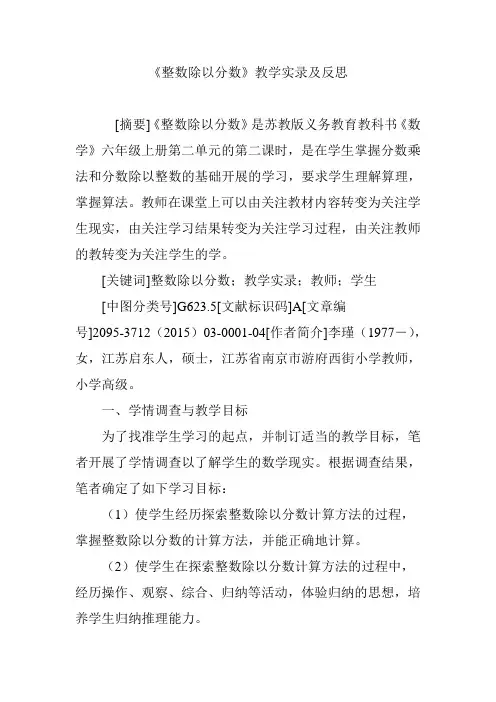 《整数除以分数》教学实录及反思

[摘要]《整数除以分数》是苏教版义务教育教科书《数学》六年级上册第二单元的第二课时，是在学生掌握分数乘法和分数除以整数的基础开展的学习，要求学生理解算理，掌握算法。教师在课堂上可以由关注教材内容转变为关注学生现实，由关注学习结果转变为关注学习过程，由关注教师的教转变为关注学生的学。

[关键词]整数除以分数；教学实录；教师；学生

[中图分类号]G623.5[文献标识码]A[文章编号]2095-3712（2015）03-0001-04[作者简介]李瑾（1977－），女，江苏启东人，硕士，江苏省南京市游府西街小学教师，小学高级。

一、学情调查与教学目标

为了找准学生学习的起点，并制订适当的教学目标，笔者开展了学情调查以了解学生的数学现实。根据调查结果，笔者确定了如下学习目标：

（1）使学生经历探索整数除以分数计算方法的过程，掌握整数除以分数的计算方法，并能正确地计算。

（2）使学生在探索整数除以分数计算方法的过程中，经历操作、观察、综合、归纳等活动，体验归纳的思想，培养学生归纳推理能力。